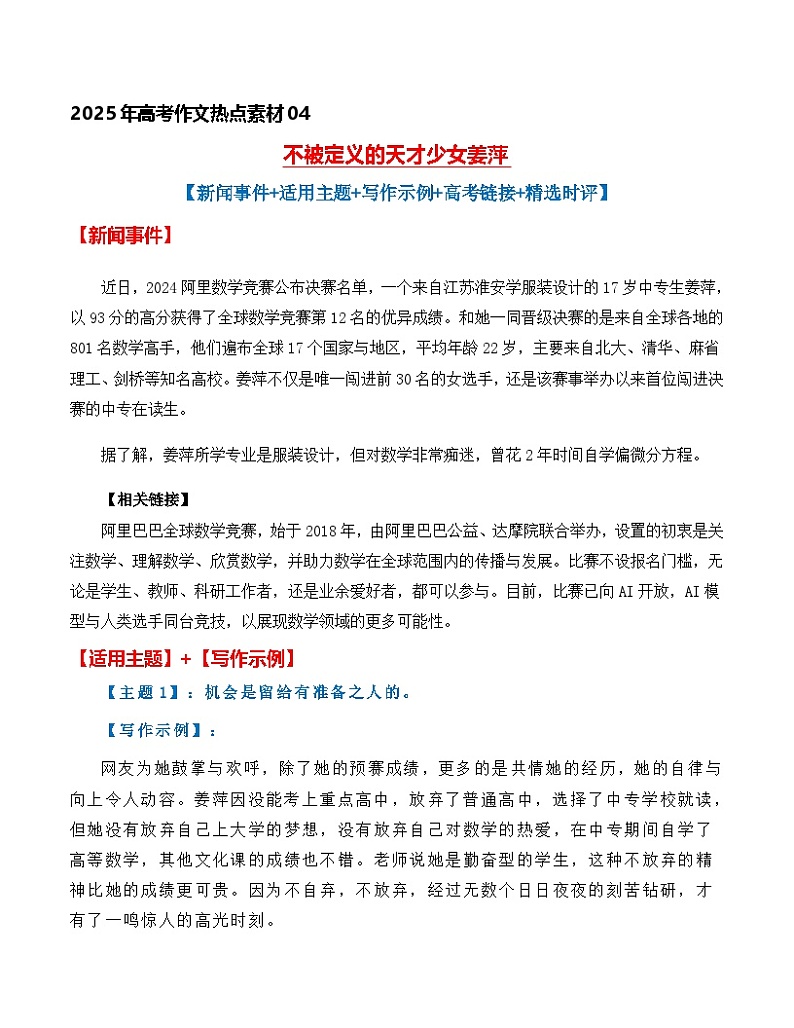 2025年高考作文热点素材04

不被定义的天才少女姜萍

【新闻事件+适用主题+写作示例+高考链接+精选时评】

【新闻事件】

近日，2024阿里数学竞赛公布决赛名单，一个来自江苏淮安学服装设计的17岁中专生姜萍，以93分的高分获得了全球数学竞赛第12名的优异成绩。和她一同晋级决赛的是来自全球各地的801名数学高手，他们遍布全球17个国家与地区，平均年龄22岁，主要来自北大、清华、麻省理工、剑桥等知名高校。姜萍不仅是唯一闯进前30名的女选手，还是该赛事举办以来首位闯进决赛的中专在读生。

据了解，姜萍所学专业是服装设计，但对数学非常痴迷，曾花2年时间自学偏微分方程。

【相关链接】
阿里巴巴全球数学竞赛，始于2018年，由阿里巴巴公益、达摩院联合举办，设置的初衷是关注数学、理解数学、欣赏数学，并助力数学在全球范围内的传播与发展。比赛不设报名门槛，无论是学生、教师、科研工作者，还是业余爱好者，都可以参与。目前，比赛已向AI开放，AI模型与人类选手同台竞技，以展现数学领域的更多可能性。

【适用主题】+【写作示例】

【主题1】：机会是留给有准备之人的。

【写作示例】：

网友为她鼓掌与欢呼，除了她的预赛成绩，更多的是共情她的经历，她的自律与向上令人动容。姜萍因没能考上重点高中，放弃了普通高中，选择了中专学校就读，但她没有放弃自己上大学的梦想，没有放弃自己对数学的热爱，在中专期间自学了高等数学，其他文化课的成绩也不错。老师说她是勤奋型的学生，这种不放弃的精神比她的成绩更可贵。因为不自弃，不放弃，经过无数个日日夜夜的刻苦钻研，才有了一鸣惊人的高光时刻。